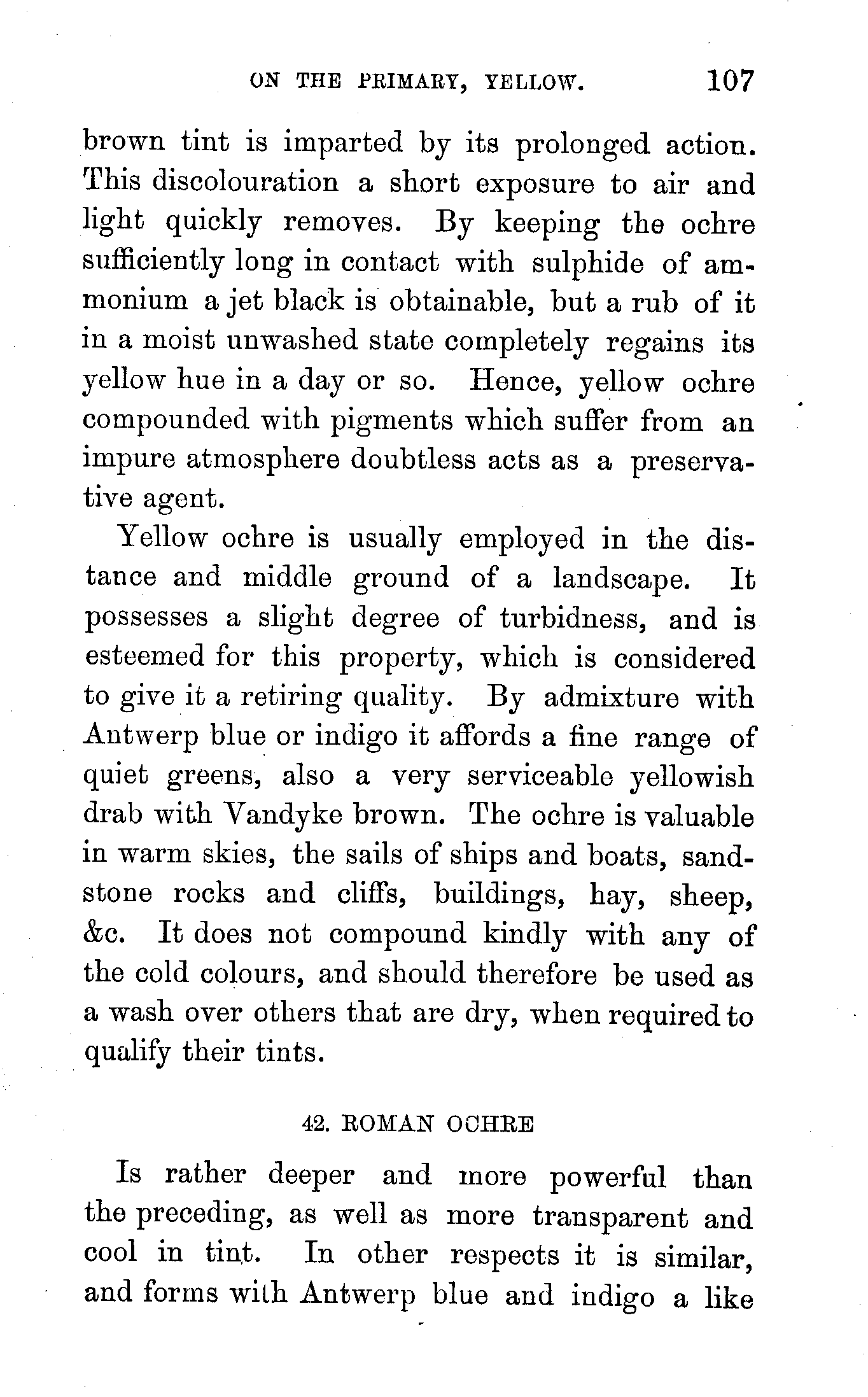 ON THE PRIMARY, YELLOW. 107

brown tint is imparted by its prolonged action. This discolouration a short exposure to air and light quickly removes. By keeping the ochre sufficiently long in contact with sulphide of ammonium a jet black is obtainable, but a rub of it in a moist unwashed state completely regains its yellow hue in a day or so. Hence, yellow ochre compounded with pigments which suffer from an impure atmosphere doubtless acts as a preservative agent.

Yellow ochre is usually employed in the distance and middle ground of a landscape. It possesses a slight degree of turbidness, and is esteemed for this property, which is considered to give it a retiring quality. By admixture with Antwerp blue or indigo it affords a fine range of quiet greens, also a very serviceable yellowish drab with Vandyke brown. The ochre is valuable in warm skies, the sails of ships and boats, sandstone rocks and cliffs, buildings, hay, sheep, &c. It does not compound kindly with any of the cold colours, and should therefore be used as a wash over others that are dry, when required to qualify their tints.

42. ROMAN OCHRE

Is rather deeper and more powerful than the preceding, as well as more transparent and cool in tint. In other respects it is similar, and forms with Antwerp blue and indigo a like